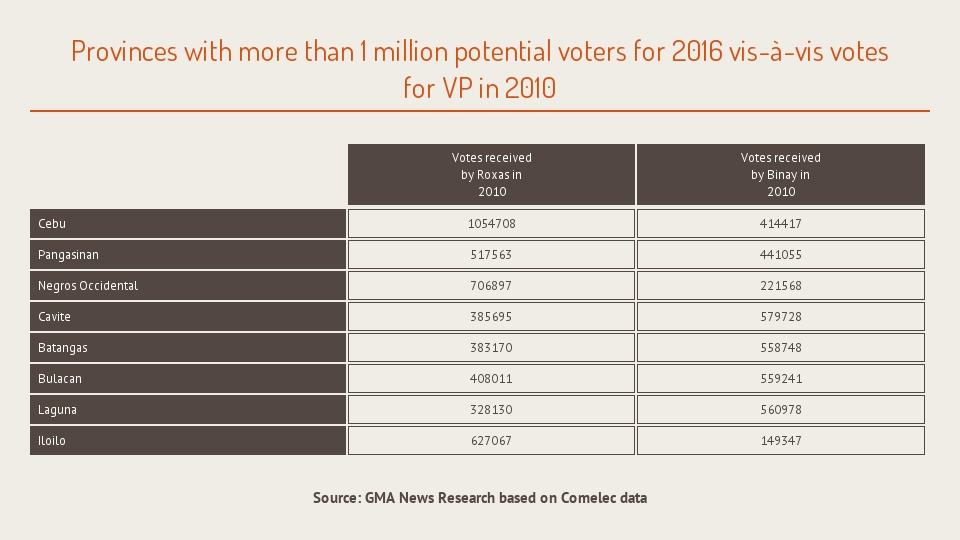 Provinces with more than 1 million potential voters for 2016 vis-à-vis votes for VP in 2010

| | Votes received by Roxas in 2010 | Votes received by Binay in 2010 |
|---|---|---|
| Cebu | 1054708 | 414417 |
| Pangasinan | 517563 | 441055 |
| Negros Occidental | 706897 | 221568 |
| Cavite | 385695 | 579728 |
| Batangas | 383170 | 558748 |
| Bulacan | 408011 | 559241 |
| Laguna | 328130 | 560978 |
| Iloilo | 627067 | 149347 |

Source: GMA News Research based on Comelec data